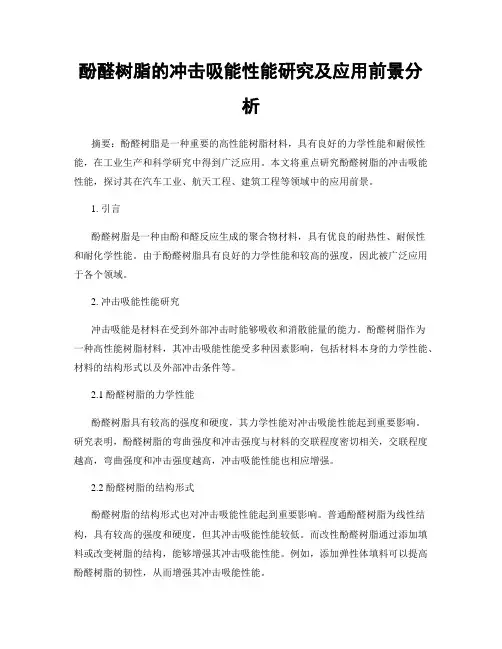 酚醛树脂的冲击吸能性能研究及应用前景分析

摘要：酚醛树脂是一种重要的高性能树脂材料，具有良好的力学性能和耐候性能，在工业生产和科学研究中得到广泛应用。本文将重点研究酚醛树脂的冲击吸能性能，探讨其在汽车工业、航天工程、建筑工程等领域中的应用前景。

1. 引言

酚醛树脂是一种由酚和醛反应生成的聚合物材料，具有优良的耐热性、耐候性和耐化学性能。由于酚醛树脂具有良好的力学性能和较高的强度，因此被广泛应用于各个领域。

2. 冲击吸能性能研究

冲击吸能是材料在受到外部冲击时能够吸收和消散能量的能力。酚醛树脂作为一种高性能树脂材料，其冲击吸能性能受多种因素影响，包括材料本身的力学性能、材料的结构形式以及外部冲击条件等。

2.1 酚醛树脂的力学性能

酚醛树脂具有较高的强度和硬度，其力学性能对冲击吸能性能起到重要影响。研究表明，酚醛树脂的弯曲强度和冲击强度与材料的交联程度密切相关，交联程度越高，弯曲强度和冲击强度越高，冲击吸能性能也相应增强。

2.2 酚醛树脂的结构形式

酚醛树脂的结构形式也对冲击吸能性能起到重要影响。普通酚醛树脂为线性结构，具有较高的强度和硬度，但其冲击吸能性能较低。而改性酚醛树脂通过添加填料或改变树脂的结构，能够增强其冲击吸能性能。例如，添加弹性体填料可以提高酚醛树脂的韧性，从而增强其冲击吸能性能。